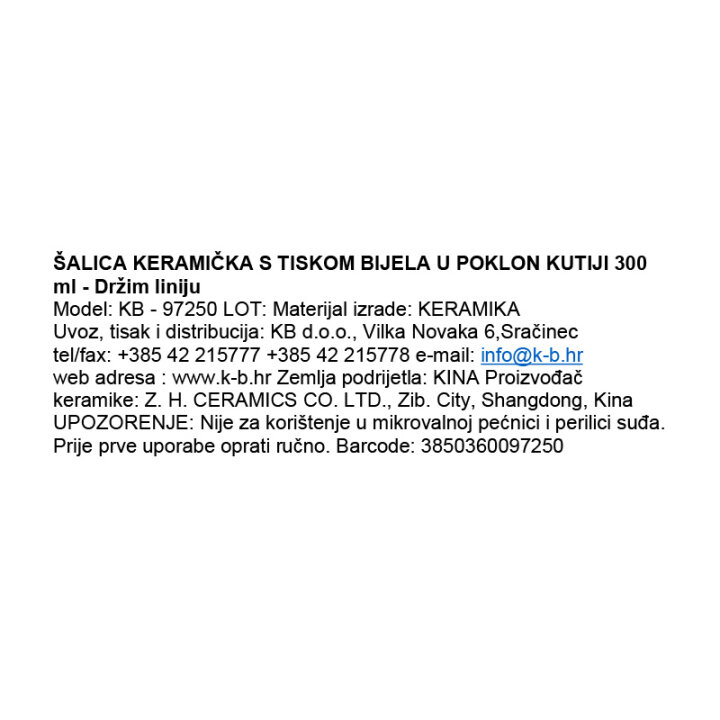 ŠALICA KERAMIČKA S TISKOM BIJELA U POKLON KUTIJI 300 ml - Držim liniju
Model: KB - 97250 LOT: Materijal izrade: KERAMIKA Uvoz, tisak i distribucija: KB d.o.o., Vilka Novaka 6,Sračinec tel/fax: +385 42 215777 +385 42 215778 e-mail: info@k-b.hr web adresa : www.k-b.hr Zemlja podrijetla: KINA Proizvođač keramike: Z. H. CERAMICS CO. LTD., Zib. City, Shangdong, Kina UPOZORENJE: Nije za korištenje u mikrovalnoj pećnici i perilici suđa. Prije prve uporabe oprati ručno. Barcode: 3850360097250